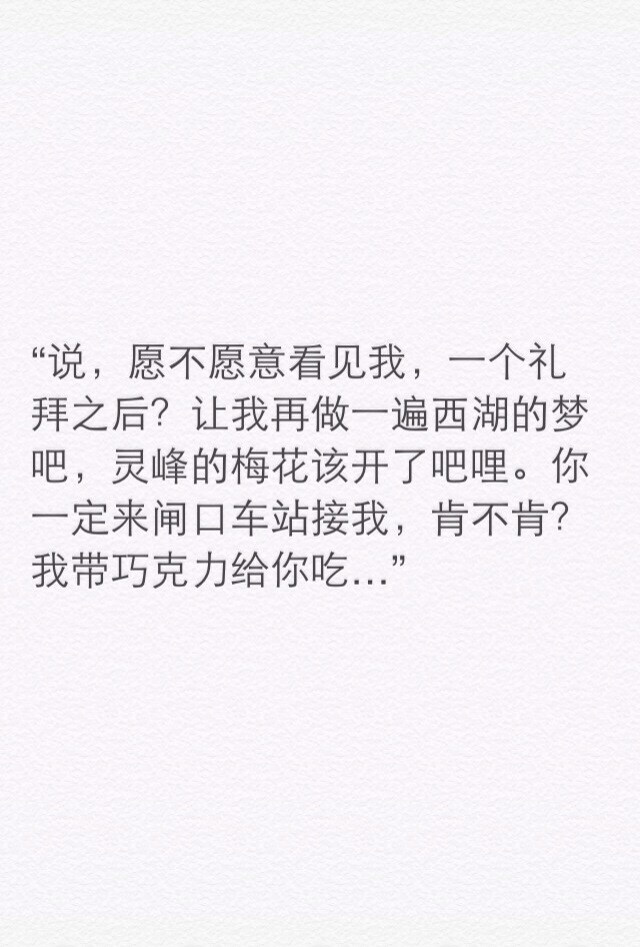 “说，愿不愿意看见我，一个礼拜之后？让我再做一遍西湖的梦吧，灵峰的梅花该开了吧哩。你一定来闸口车站接我，肯不肯？我带巧克力给你吃…”